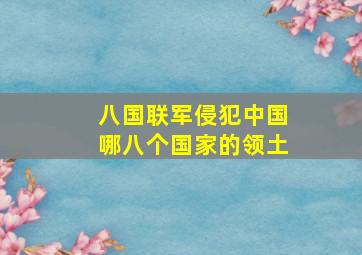 八国联军侵犯中国
哪八个国家的领土